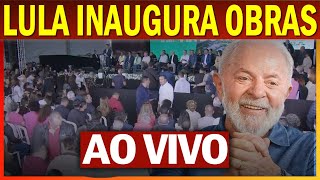 LULA INAUGURA OBRAS

AO VIVO